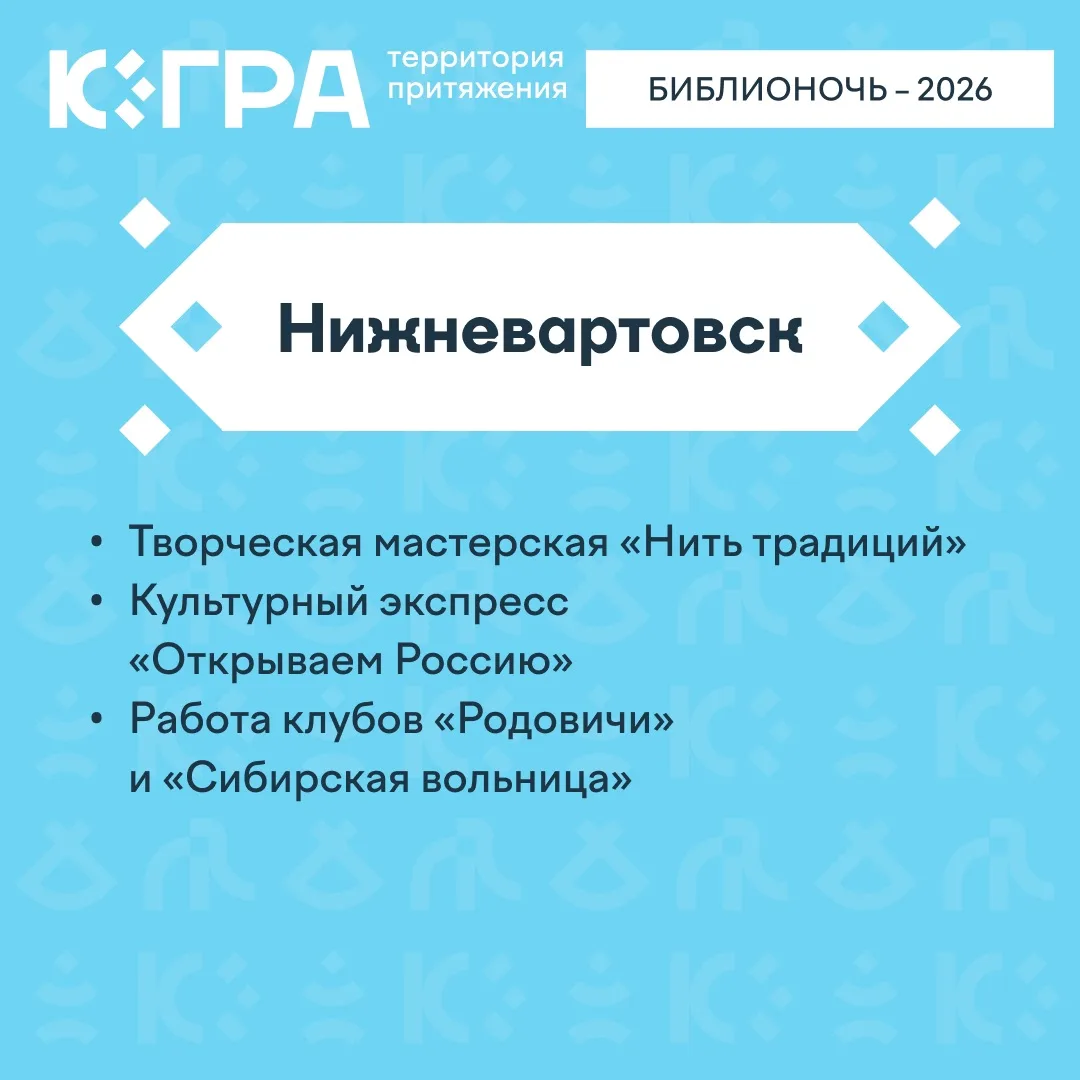 ЮГРА территория притяжения

БИБЛИОНОЧЬ – 2026

Нижневартовск

• Творческая мастерская «Нить традиций»
• Культурный экспресс «Открываем Россию»
• Работа клубов «Родовичи» и «Сибирская вольница»